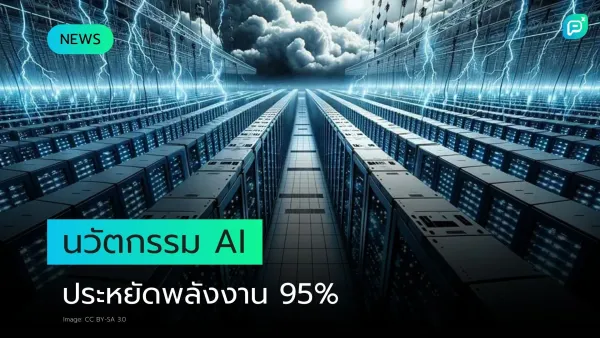 NEWS

นวัตกรรม AI

ประหยัดพลังงาน 95%

Image: CC BY-SA 3.0